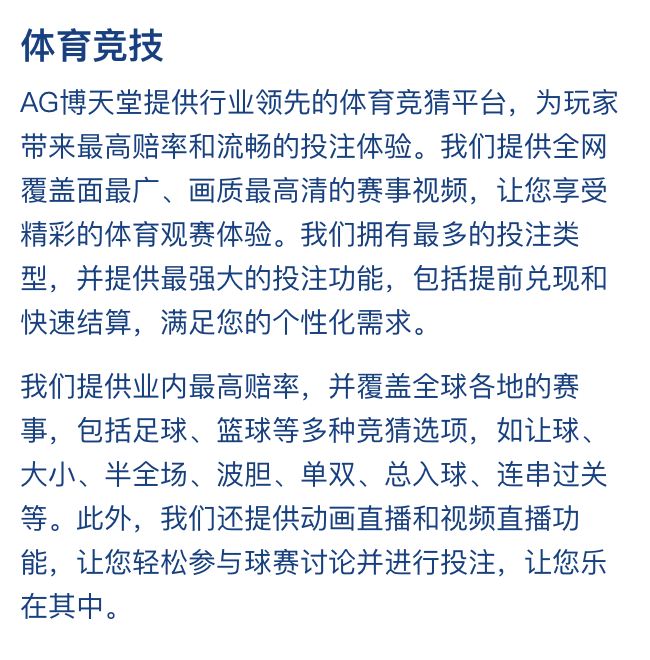 体育竞技

AG博天堂提供行业领先的体育竞猜平台，为玩家带来最高赔率和流畅的投注体验。我们提供全网覆盖面最广、画质最高清的赛事视频，让您享受精彩的体育观赛体验。我们拥有最多的投注类型，并提供最强大的投注功能，包括提前兑现和快速结算，满足您的个性化需求。

我们提供业内最高赔率，并覆盖全球各地的赛事，包括足球、篮球等多种竞猜选项，如让球、大小、半全场、波胆、单双、总入球、连串过关等。此外，我们还提供动画直播和视频直播功能，让您轻松参与球赛讨论并进行投注，让您乐在其中。